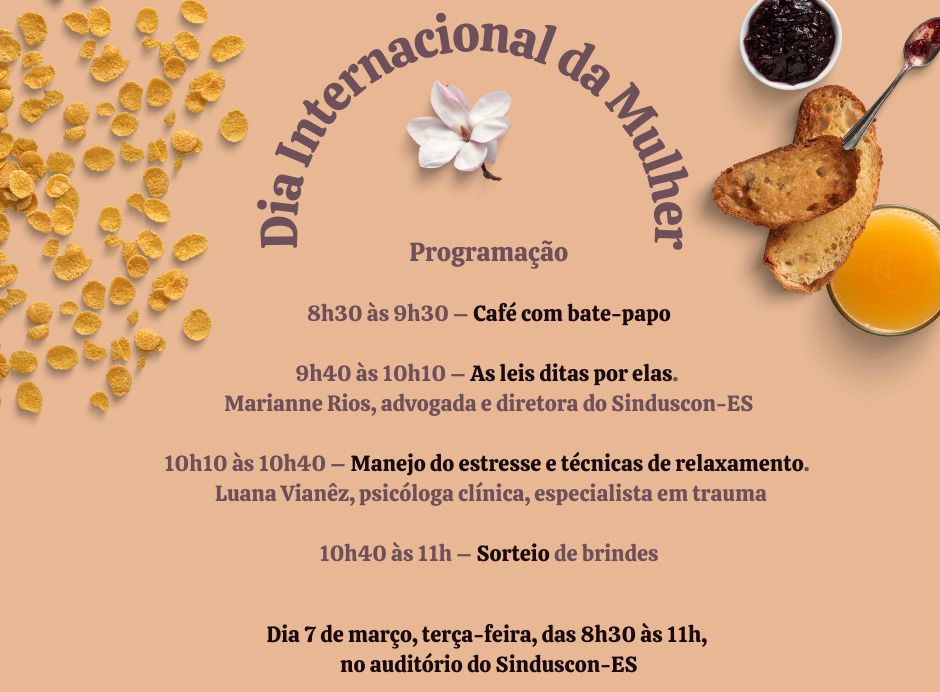 Dia Internacional da Mulher

Programação

8h30 às 9h30 – Café com bate-papo

9h40 às 10h10 – As leis ditas por elas.
Marianne Rios, advogada e diretora do Sinduscon-ES

10h10 às 10h40 – Manejo do estresse e técnicas de relaxamento.
Luana Vianêz, psicóloga clínica, especialista em trauma

10h40 às 11h – Sorteio de brindes

Dia 7 de março, terça-feira, das 8h30 às 11h,
no auditório do Sinduscon-ES